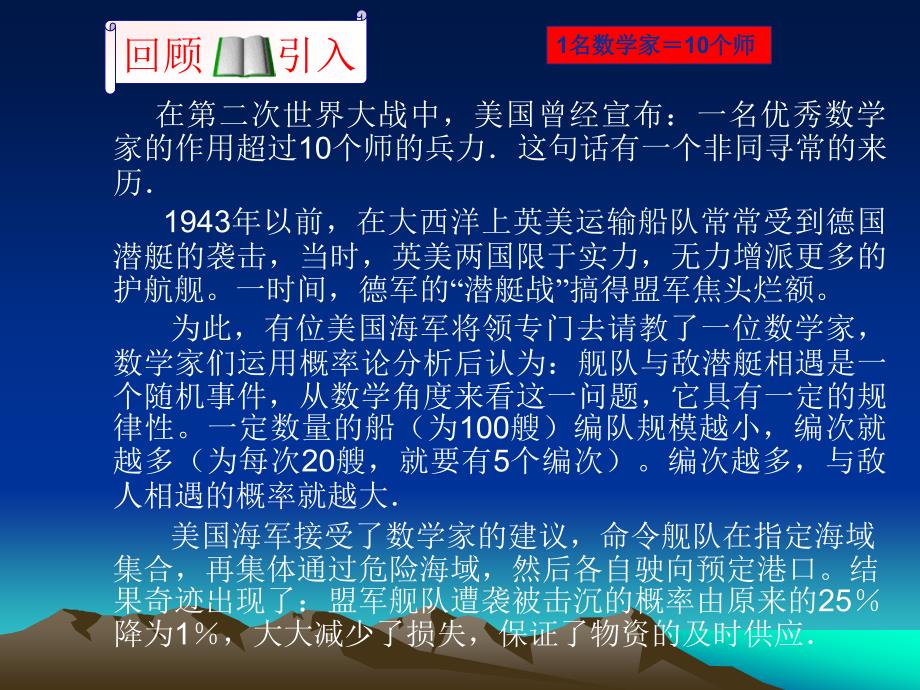 回顾 引入

1名数学家＝10个师

在第二次世界大战中，美国曾经宣布：一名优秀数学家的作用超过10个师的兵力．这句话有一个非同寻常的来历．

1943年以前，在大西洋上英美运输船队常常受到德国潜艇的袭击，当时，英美两国限于实力，无力增派更多的护航舰。一时间，德军的“潜艇战”搞得盟军焦头烂额。

为此，有位美国海军将领专门去请教了一位数学家，数学家们运用概率论分析后认为：舰队与敌潜艇相遇是一个随机事件，从数学角度来看这一问题，它具有一定的规律性。一定数量的船（为100艘）编队规模越小，编次就越多（为每次20艘，就要有5个编次）。编次越多，与敌人相遇的概率就越大．

美国海军接受了数学家的建议，命令舰队在指定海域集合，再集体通过危险海域，然后各自驶向预定港口。结果奇迹出现了：盟军舰队遭袭被击沉的概率由原来的25％降为1％，大大减少了损失，保证了物资的及时供应．